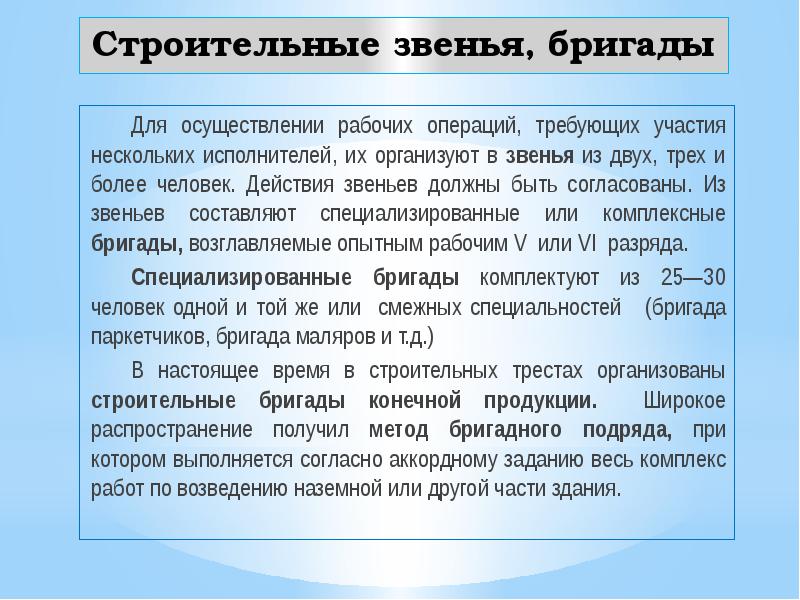 Строительные звенья, бригады

Для осуществлении рабочих операций, требующих участия нескольких исполнителей, их организуют в звенья из двух, трех и более человек. Действия звеньев должны быть согласованы. Из звеньев составляют специализированные или комплексные бригады, возглавляемые опытным рабочим V или VI разряда.

Специализированные бригады комплектуют из 25—30 человек одной и той же или смежных специальностей (бригада паркетчиков, бригада маляров и т.д.)

В настоящее время в строительных трестах организованы строительные бригады конечной продукции. Широкое распространение получил метод бригадного подряда, при котором выполняется согласно аккордному заданию весь комплекс работ по возведению наземной или другой части здания.